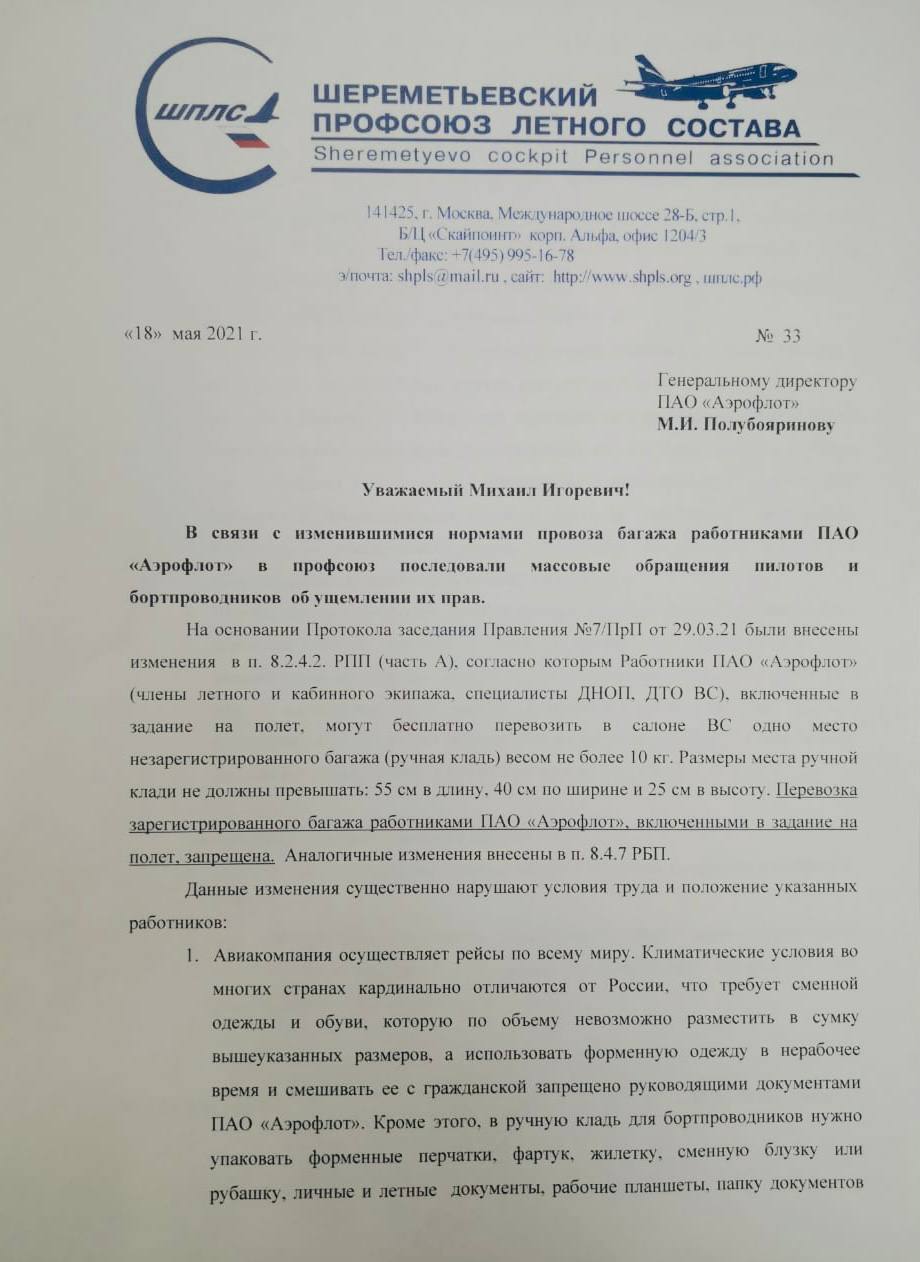 ШПЛС

ШЕРЕМЕТЬЕВСКИЙ ПРОФСОЮЗ ЛЕТНОГО СОСТАВА
Sheremetyevo cockpit Personnel association

141425, г. Москва, Международное шоссе 28-Б, стр.1,
Б/Ц «Скайпоинт» корп. Альфа, офис 1204/3
Тел./факс: +7(495) 995-16-78
э/почта: shpls@mail.ru , сайт: http://www.shpls.org , шплс.рф

«18» мая 2021 г.

№ 33

Генеральному директору
ПАО «Аэрофлот»
М.И. Полубояринову

Уважаемый Михаил Игоревич!

В связи с изменившимися нормами провоза багажа работниками ПАО «Аэрофлот» в профсоюз последовали массовые обращения пилотов и бортпроводников об ущемлении их прав.

На основании Протокола заседания Правления №7/ПрП от 29.03.21 были внесены изменения в п. 8.2.4.2. РПП (часть А), согласно которым Работники ПАО «Аэрофлот» (члены летного и кабинного экипажа, специалисты ДНОП, ДТО ВС), включенные в задание на полет, могут бесплатно перевозить в салоне ВС одно место незарегистрированного багажа (ручная кладь) весом не более 10 кг. Размеры места ручной клади не должны превышать: 55 см в длину, 40 см по ширине и 25 см в высоту. Перевозка зарегистрированного багажа работниками ПАО «Аэрофлот», включенными в задание на полет, запрещена. Аналогичные изменения внесены в п. 8.4.7 РБП.

Данные изменения существенно нарушают условия труда и положение указанных работников:

1. Авиакомпания осуществляет рейсы по всему миру. Климатические условия во многих странах кардинально отличаются от России, что требует сменной одежды и обуви, которую по объему невозможно разместить в сумку вышеуказанных размеров, а использовать форменную одежду в нерабочее время и смешивать ее с гражданской запрещено руководящими документами ПАО «Аэрофлот». Кроме этого, в ручную кладь для бортпроводников нужно упаковать форменные перчатки, фартук, жилетку, сменную блузку или рубашку, личные и летные документы, рабочие планшеты, папку документов